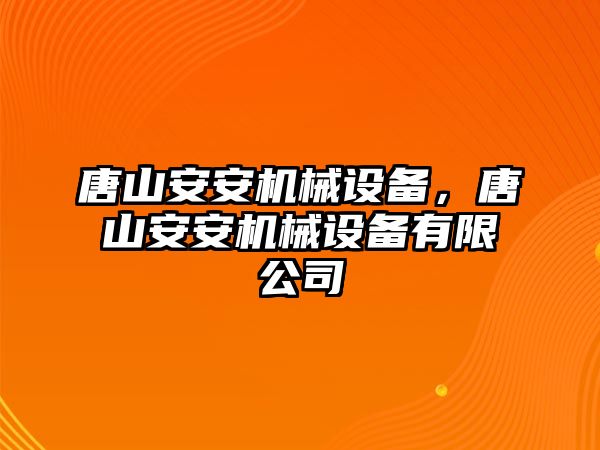 唐山安安机械设备，唐山安安机械设备有限公司